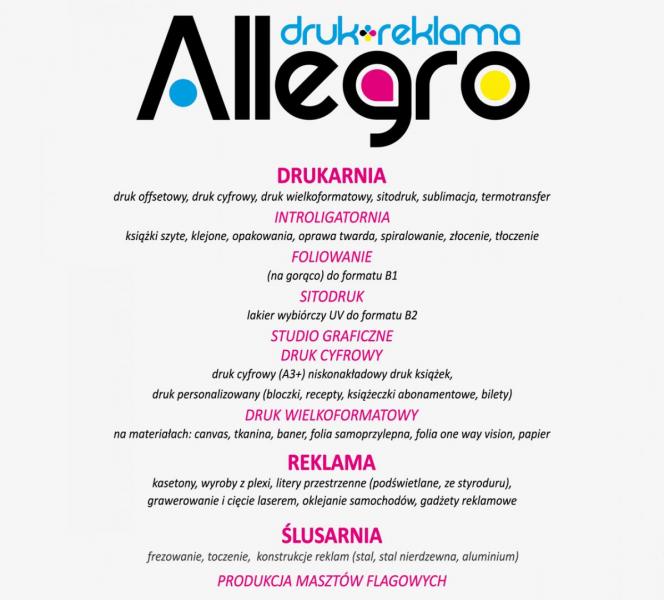 druk reklama
Allegro

DRUKARNIA
druk offsetowy, druk cyfrowy, druk wielkoformatowy, sitodruk, sublimacja, termotransfer

INTROLIGATORNIA
książki szyte, klejone, opakowania, oprawa twarda, spiralowanie, złocenie, tłoczenie

FOLIOWANIE
(na gorąco) do formatu B1

SITODRUK
lakier wybiórczy UV do formatu B2

STUDIO GRAFICZNE

DRUK CYFROWY
druk cyfrowy (A3+) niskonakładowy druk książek,
druk personalizowany (bloczki, recepty, książeczki abonamentowe, bilety)

DRUK WIELKOFORMATOWY
na materiałach: canvas, tkanina, baner, folia samoprzylepna, folia one way vision, papier

REKLAMA
kasetony, wyroby z plexi, litery przestrzenne (podświetlane, ze styroduru),
grawerowanie i cięcie laserem, oklejanie samochodów, gadżety reklamowe

ŚLUSARNIA
frezowanie, toczenie, konstrukcje reklam (stal, stal nierdzewna, aluminium)

PRODUKCJA MASZTÓW FLAGOWYCH